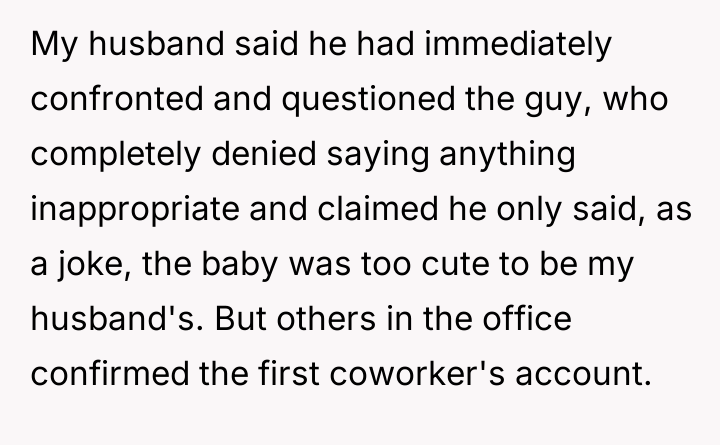 My husband said he had immediately confronted and questioned the guy, who completely denied saying anything inappropriate and claimed he only said, as a joke, the baby was too cute to be my husband's. But others in the office confirmed the first coworker's account.